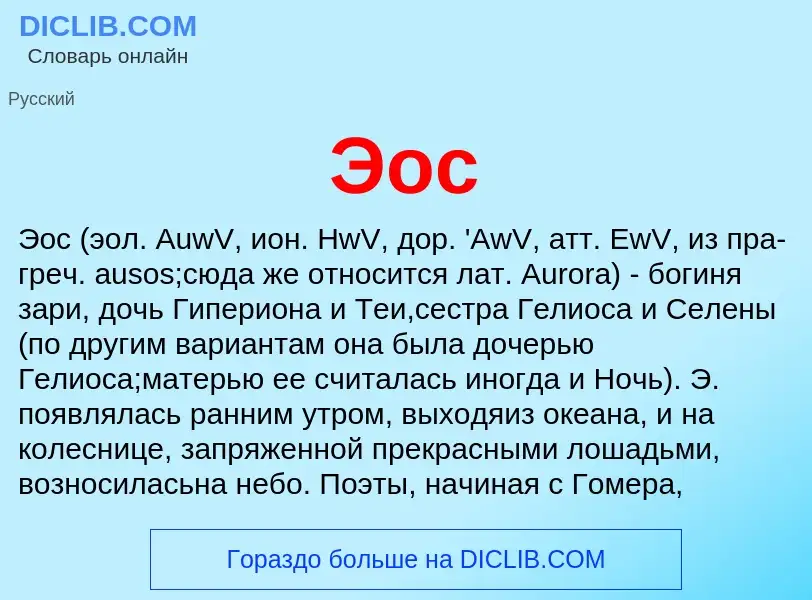 DICLIB.COM
Словарь онлайн

Русский

Эос

Эос (эол. AuwV, ион. HwV, дор. 'AwV, атт. EwV, из пра-греч. ausos;сюда же относится лат. Aurora) - богиня зари, дочь Гипериона и Теи,сестра Гелиоса и Селены (по другим вариантам она была дочерью Гелиоса;матерью ее считалась иногда и Ночь). Э. появлялась ранним утром, выходяиз океана, и на колеснице, запряженной прекрасными лошадьми, возносиласьна небо. Поэты, начиная с Гомера,

Гораздо больше на DICLIB.COM